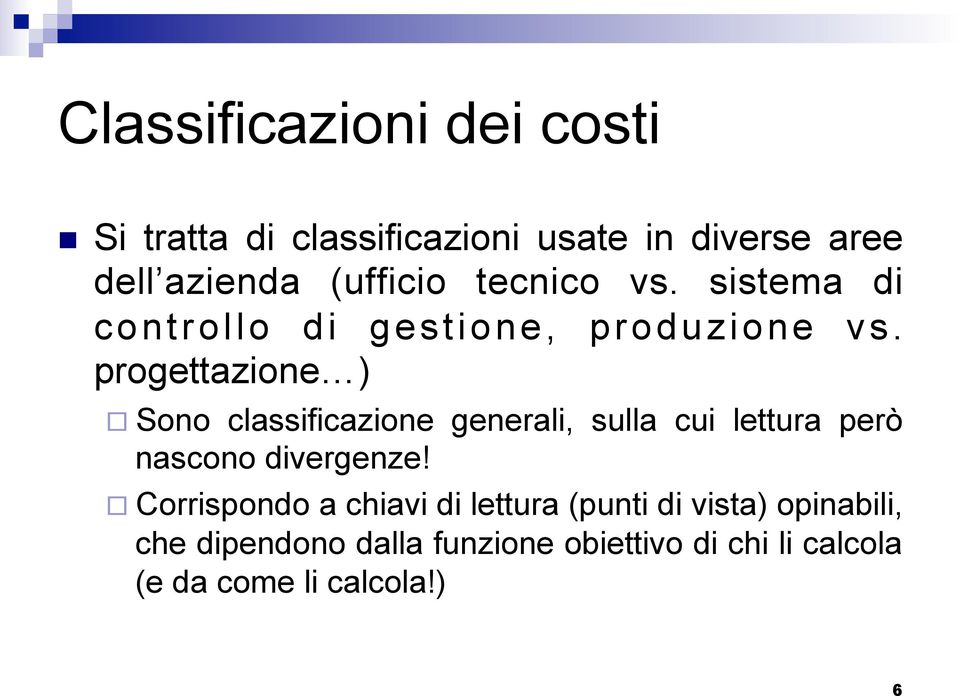 Classificazioni dei costi

Si tratta di classificazioni usate in diverse aree dell’azienda (ufficio tecnico vs. sistema di controllo di gestione, produzione vs. progettazione…)

Sono classificazione generali, sulla cui lettura però nascono divergenze!

Corrispondo a chiavi di lettura (punti di vista) opinabili, che dipendono dalla funzione obiettivo di chi li calcola (e da come li calcola!)

6